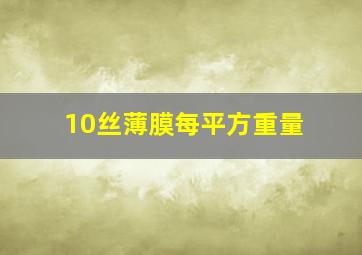 10丝薄膜每平方重量